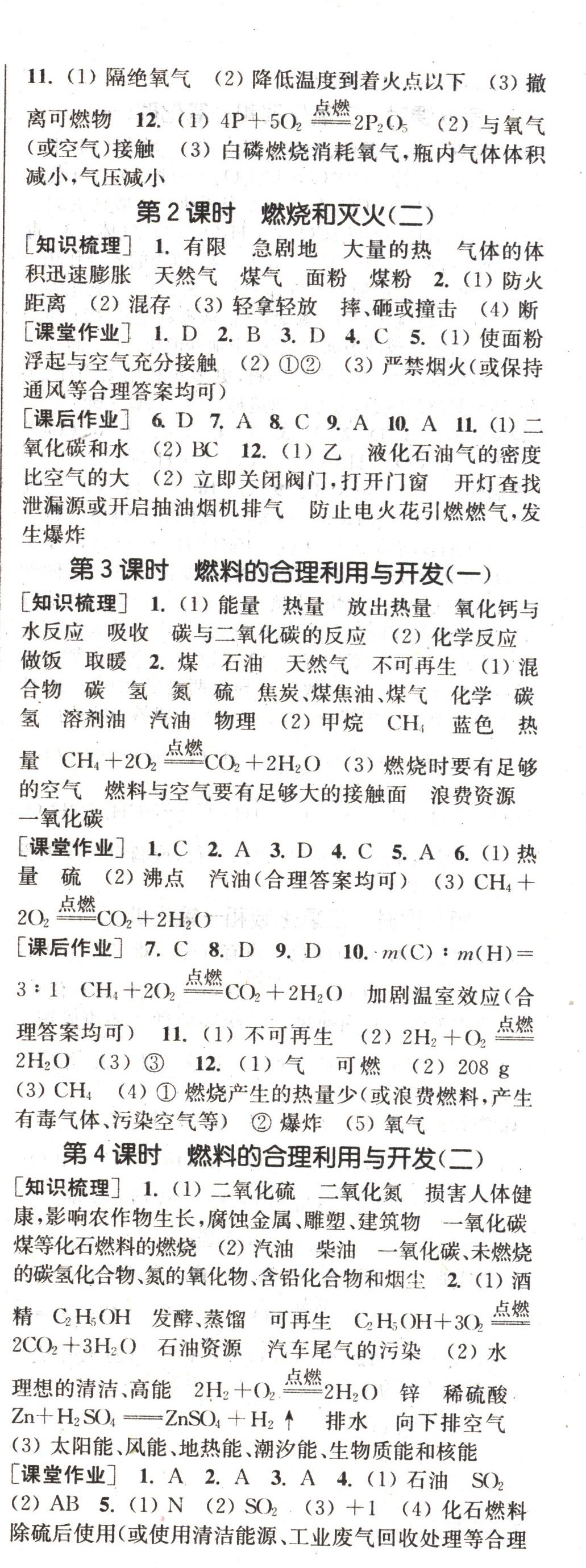 11. (1) 隔绝氧气 (2) 降低温度到着火点以下 (3) 撤离可燃物 12. (1) $4P+5O_2 \xlongequal{点燃} 2P_2O_5$ (2) 与氧气(或空气)接触 (3) 白磷燃烧消耗氧气，瓶内气体体积减小，气压减小

第2课时 燃烧和灭火(二)

[知识梳理] 1. 有限 急剧地 大量的热 气体的体积迅速膨胀 天然气 煤气 面粉 煤粉 2. (1) 防火距离 (2) 混存 (3) 轻拿轻放 摔、砸或撞击 (4) 断

[课堂作业] 1. D 2. B 3. D 4. C 5. (1) 使面粉浮起与空气充分接触 (2) ①② (3) 严禁烟火(或保持通风等合理答案均可)

[课后作业] 6. D 7. A 8. C 9. A 10. A 11. (1) 二氧化碳和水 (2) BC 12. (1) 乙 液化石油气的密度比空气的大 (2) 立即关闭阀门，打开门窗 开灯查找泄漏源或开启抽油烟机排气 防止电火花引燃燃气，发生爆炸

第3课时 燃料的合理利用与开发(一)

[知识梳理] 1. (1) 能量 热量 放出热量 氧化钙与水反应 吸收 碳与二氧化碳的反应 (2) 化学反应 做饭 取暖 2. 煤 石油 天然气 不可再生 (1) 混合物 碳 氢 氮 硫 焦炭、煤焦油、煤气 化学 碳 氢 溶剂油 汽油 物理 (2) 甲烷 $CH_4$ 蓝色 热量 $CH_4+2O_2 \xlongequal{点燃} CO_2+2H_2O$ (3) 燃烧时要有足够的空气 燃料与空气要有足够大的接触面 浪费资源 一氧化碳

[课堂作业] 1. C 2. A 3. D 4. C 5. A 6. (1) 热量 硫 (2) 沸点 汽油(合理答案均可) (3) $CH_4+2O_2 \xlongequal{点燃} CO_2+2H_2O$

[课后作业] 7. C 8. D 9. D 10. $m(C):m(H)=3:1$ $CH_4+2O_2 \xlongequal{点燃} CO_2+2H_2O$ 加剧温室效应(合理答案均可) 11. (1) 不可再生 (2) $2H_2+O_2 \xlongequal{点燃} 2H_2O$ (3) ③ 12. (1) 气 可燃 (2) 208 g (3) $CH_4$ (4) ① 燃烧产生的热量少(或浪费燃料，产生有毒气体、污染空气等) ② 爆炸 (5) 氧气

第4课时 燃料的合理利用与开发(二)

[知识梳理] 1. (1) 二氧化硫 二氧化氮 损害人体健康，影响农作物生长，腐蚀金属、雕塑、建筑物 一氧化碳 煤等化石燃料的燃烧 (2) 汽油 柴油 一氧化碳、未燃烧的碳氢化合物、氮的氧化物、含铅化合物和烟尘 2. (1) 酒精 $C_2H_5OH$ 发酵、蒸馏 可再生 $C_2H_5OH+3O_2 \xlongequal{点燃} 2CO_2+3H_2O$ 石油资源 汽车尾气的污染 (2) 水 理想的清洁、高能 $2H_2+O_2 \xlongequal{点燃} 2H_2O$ 锌 稀硫酸 $Zn+H_2SO_4 = ZnSO_4+H_2\uparrow$ 排水 向下排空气 (3) 太阳能、风能、地热能、潮汐能、生物质能和核能

[课堂作业] 1. A 2. A 3. A 4. (1) 石油 $SO_2$ (2) AB 5. (1) N (2) $SO_2$ (3) +1 (4) 化石燃料除硫后使用(或使用清洁能源、工业废气回收处理等合理